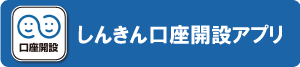 口座開設

しんきん口座開設アプリ